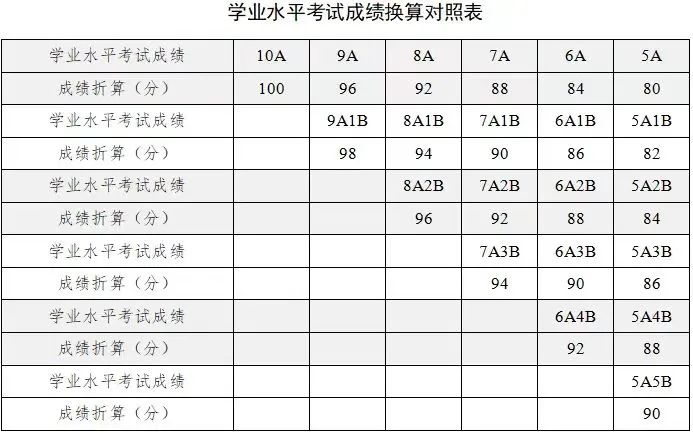 学业水平考试成绩换算对照表

| 学业水平考试成绩 | 10A | 9A | 8A | 7A | 6A | 5A |
|---|---|---|---|---|---|---|
| 成绩折算（分） | 100 | 96 | 92 | 88 | 84 | 80 |
| 学业水平考试成绩 | | 9A1B | 8A1B | 7A1B | 6A1B | 5A1B |
| 成绩折算（分） | | 98 | 94 | 90 | 86 | 82 |
| 学业水平考试成绩 | | | 8A2B | 7A2B | 6A2B | 5A2B |
| 成绩折算（分） | | | 96 | 92 | 88 | 84 |
| 学业水平考试成绩 | | | | 7A3B | 6A3B | 5A3B |
| 成绩折算（分） | | | | 94 | 90 | 86 |
| 学业水平考试成绩 | | | | | 6A4B | 5A4B |
| 成绩折算（分） | | | | | 92 | 88 |
| 学业水平考试成绩 | | | | | | 5A5B |
| 成绩折算（分） | | | | | | 90 |